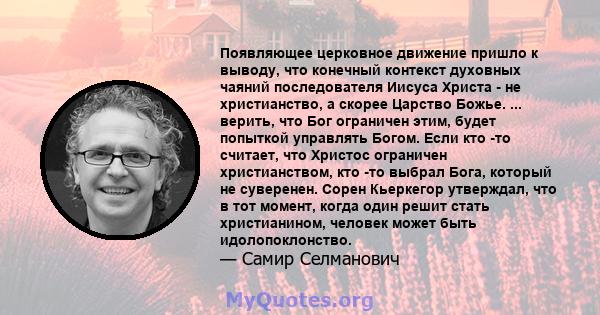 Появляющее церковное движение пришло к выводу, что конечный контекст духовных чаяний последователя Иисуса Христа - не христианство, а скорее Царство Божье. ... верить, что Бог ограничен этим, будет попыткой управлять Богом. Если кто -то считает, что Христос ограничен христианством, кто -то выбрал Бога, который не суверенен. Сорен Кьеркегор утверждал, что в тот момент, когда один решит стать христианином, человек может быть идолопоклонство.
— Самир Селманович

MyQuotes.org